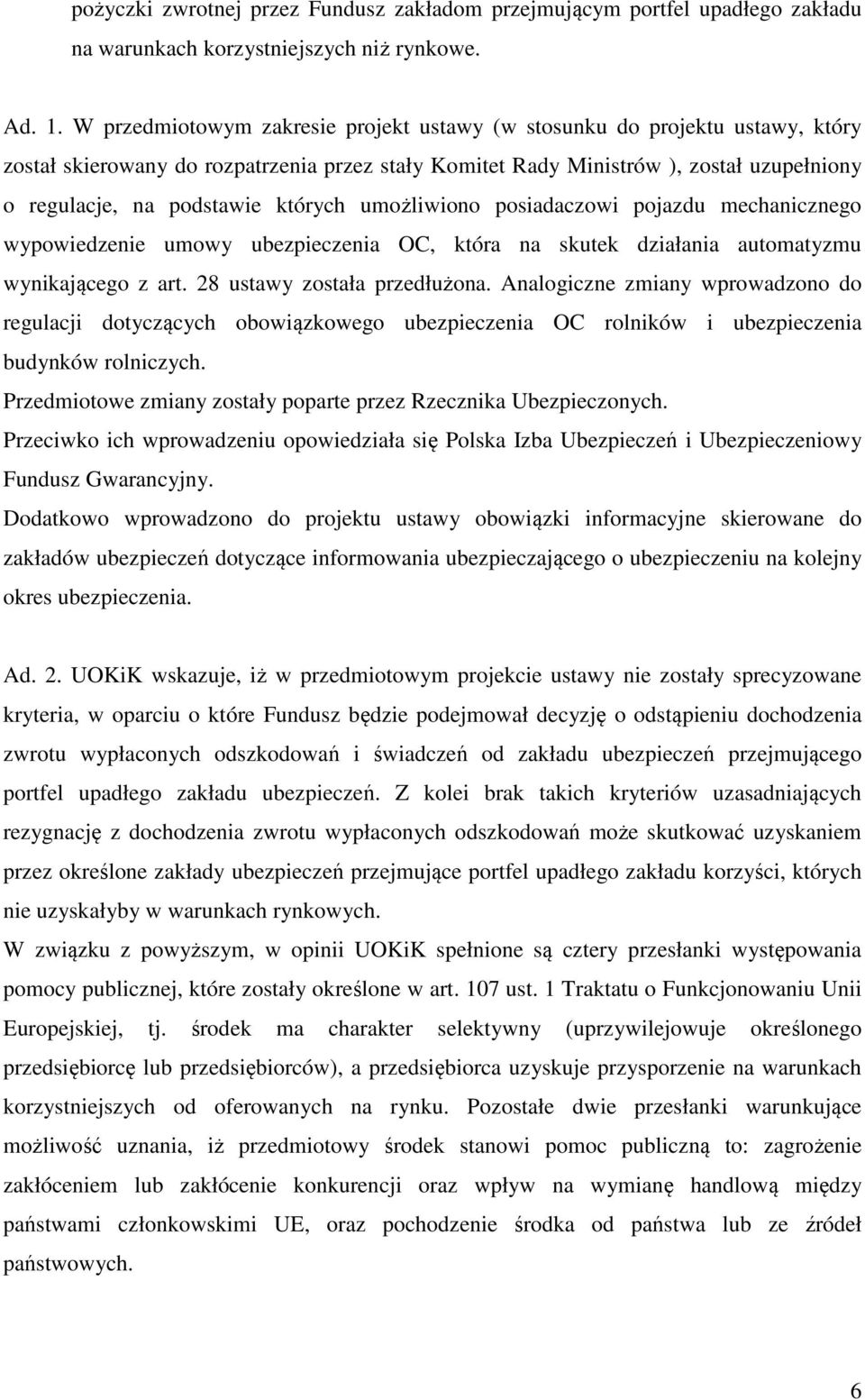 pożyczki zwrotnej przez Fundusz zakładom przejmującym portfel upadłego zakładu na warunkach korzystniejszych niż rynkowe.

Ad. 1. W przedmiotowym zakresie projekt ustawy (w stosunku do projektu ustawy, który został skierowany do rozpatrzenia przez stały Komitet Rady Ministrów ), został uzupełniony o regulacje, na podstawie których umożliwiono posiadaczowi pojazdu mechanicznego wypowiedzenie umowy ubezpieczenia OC, która na skutek działania automatyzmu wynikającego z art. 28 ustawy została przedłużona. Analogiczne zmiany wprowadzono do regulacji dotyczących obowiązkowego ubezpieczenia OC rolników i ubezpieczenia budynków rolniczych.
Przedmiotowe zmiany zostały poparte przez Rzecznika Ubezpieczonych.
Przeciwko ich wprowadzeniu opowiedziała się Polska Izba Ubezpieczeń i Ubezpieczeniowy Fundusz Gwarancyjny.
Dodatkowo wprowadzono do projektu ustawy obowiązki informacyjne skierowane do zakładów ubezpieczeń dotyczące informowania ubezpieczającego o ubezpieczeniu na kolejny okres ubezpieczenia.

Ad. 2. UOKiK wskazuje, iż w przedmiotowym projekcie ustawy nie zostały sprecyzowane kryteria, w oparciu o które Fundusz będzie podejmował decyzję o odstąpieniu dochodzenia zwrotu wypłaconych odszkodowań i świadczeń od zakładu ubezpieczeń przejmującego portfel upadłego zakładu ubezpieczeń. Z kolei brak takich kryteriów uzasadniających rezygnację z dochodzenia zwrotu wypłaconych odszkodowań może skutkować uzyskaniem przez określone zakłady ubezpieczeń przejmujące portfel upadłego zakładu korzyści, których nie uzyskałyby w warunkach rynkowych.
W związku z powyższym, w opinii UOKiK spełnione są cztery przesłanki występowania pomocy publicznej, które zostały określone w art. 107 ust. 1 Traktatu o Funkcjonowaniu Unii Europejskiej, tj. środek ma charakter selektywny (uprzywilejowuje określonego przedsiębiorcę lub przedsiębiorców), a przedsiębiorca uzyskuje przysporzenie na warunkach korzystniejszych od oferowanych na rynku. Pozostałe dwie przesłanki warunkujące możliwość uznania, iż przedmiotowy środek stanowi pomoc publiczną to: zagrożenie zakłóceniem lub zakłócenie konkurencji oraz wpływ na wymianę handlową między państwami członkowskimi UE, oraz pochodzenie środka od państwa lub ze źródeł państwowych.

6